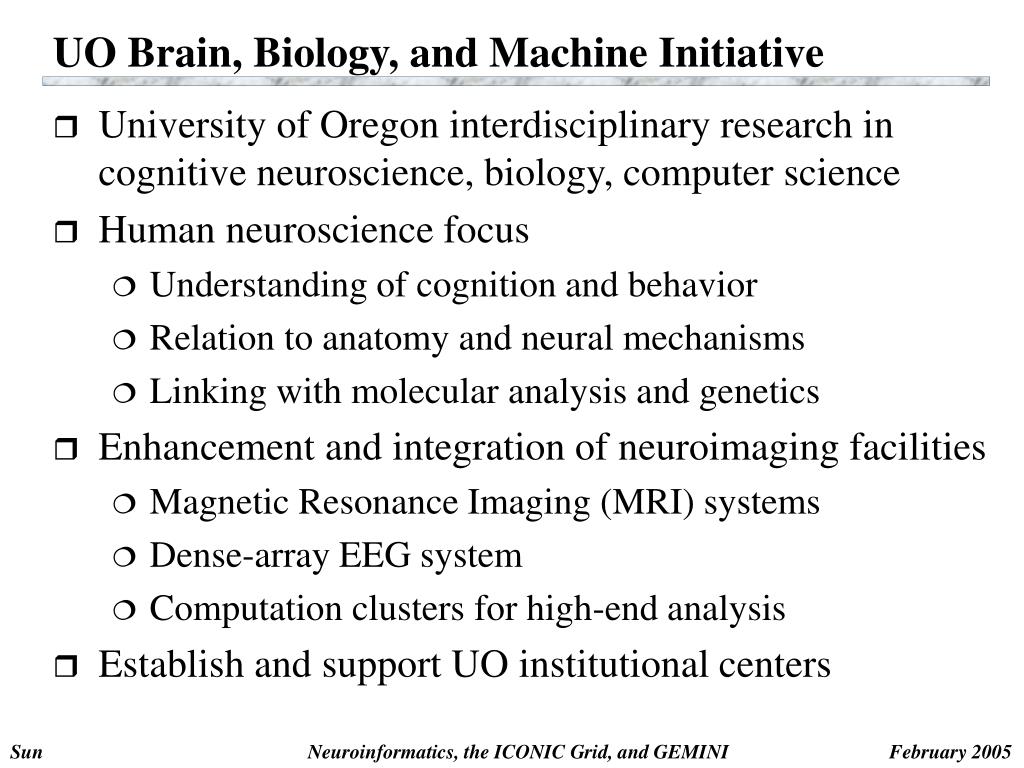 UO Brain, Biology, and Machine Initiative

University of Oregon interdisciplinary research in cognitive neuroscience, biology, computer science

Human neuroscience focus

Understanding of cognition and behavior

Relation to anatomy and neural mechanisms

Linking with molecular analysis and genetics

Enhancement and integration of neuroimaging facilities

Magnetic Resonance Imaging (MRI) systems

Dense-array EEG system

Computation clusters for high-end analysis

Establish and support UO institutional centers

Sun

Neuroinformatics, the ICONIC Grid, and GEMINI

February 2005